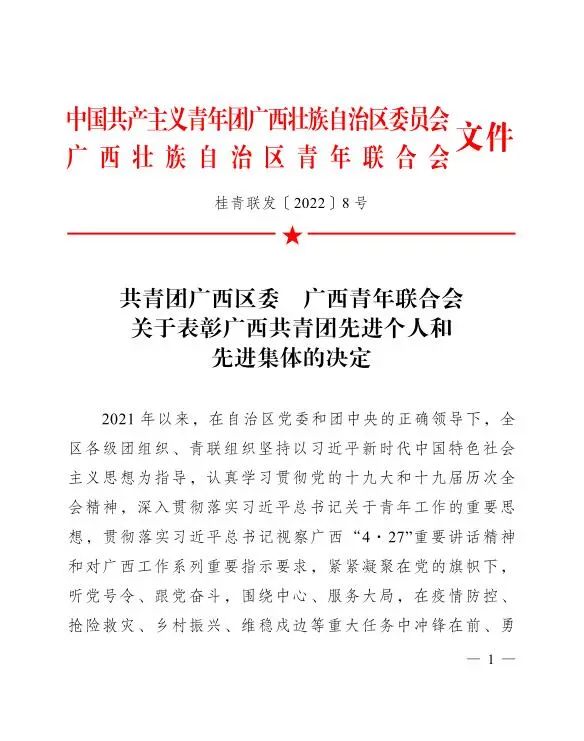 中国共产主义青年团广西壮族自治区委员会
广西壮族自治区青年联合会
文件

桂青联发〔2022〕8号

共青团广西区委　广西青年联合会
关于表彰广西共青团先进个人和
先进集体的决定

2021年以来，在自治区党委和团中央的正确领导下，全区各级团组织、青联组织坚持以习近平新时代中国特色社会主义思想为指导，认真学习贯彻党的十九大和十九届历次全会精神，深入贯彻落实习近平总书记关于青年工作的重要思想，贯彻落实习近平总书记视察广西“4·27”重要讲话精神和对广西工作系列重要指示要求，紧紧凝聚在党的旗帜下，听党号令、跟党奋斗，围绕中心、服务大局，在疫情防控、抢险救灾、乡村振兴、维稳戍边等重大任务中冲锋在前、勇

— 1 —